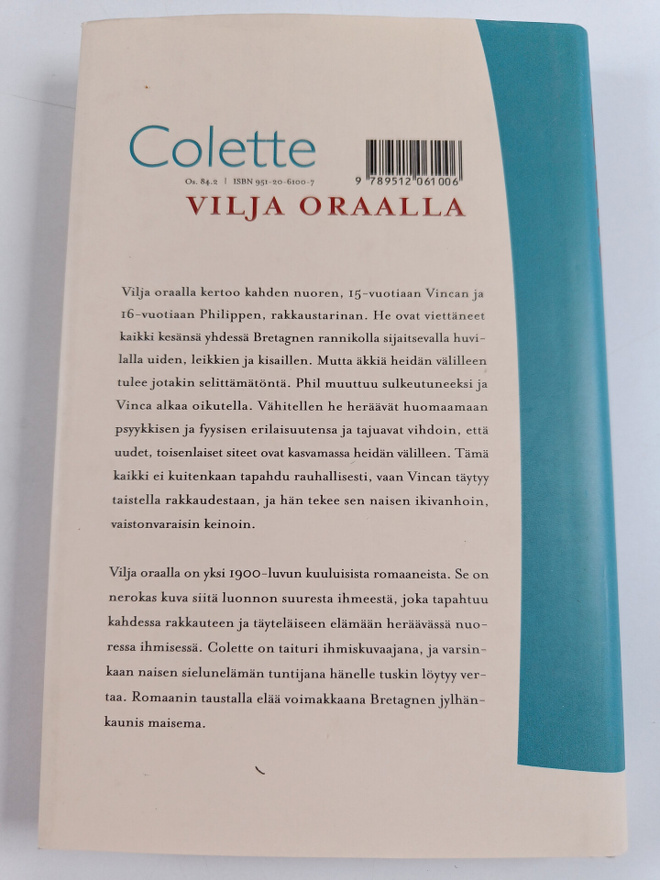 Colette

Os. 84.2 | ISBN 951-20-6100-7

9 789512 061006

VILJA ORAALLA

Vilja oraalla kertoo kahden nuoren, 15-vuotiaan Vincan ja 16-vuotiaan Philippen, rakkaustarinan. He ovat viettäneet kaikki kesänsä yhdessä Bretagnen rannikolla sijaitsevalla huvilalla uiden, leikkien ja kisaillen. Mutta äkkiä heidän välilleen tulee jotakin selittämätöntä. Phil muuttuu sulkeutuneeksi ja Vinca alkaa oikutella. Vähitellen he heräävät huomaamaan psyykkisen ja fyysisen erilaisuutensa ja tajuavat vihdoin, että uudet, toisenlaiset siteet ovat kasvamassa heidän välilleen. Tämä kaikki ei kuitenkaan tapahdu rauhallisesti, vaan Vincan täytyy taistella rakkaudestaan, ja hän tekee sen naisen ikivanhoin, vaistonvaraisin keinoin.

Vilja oraalla on yksi 1900-luvun kuuluisista romaaneista. Se on nerokas kuva siitä luonnon suuresta ihmeestä, joka tapahtuu kahdessa rakkauteen ja täyteläiseen elämään heräävässä nuoressa ihmisessä. Colette on taituri ihmiskuvaajana, ja varsinkaan naisen sielunelämän tuntijana hänelle tuskin löytyy vertaa. Romaanin taustalla elää voimakkaana Bretagnen jylhänkaunis maisema.